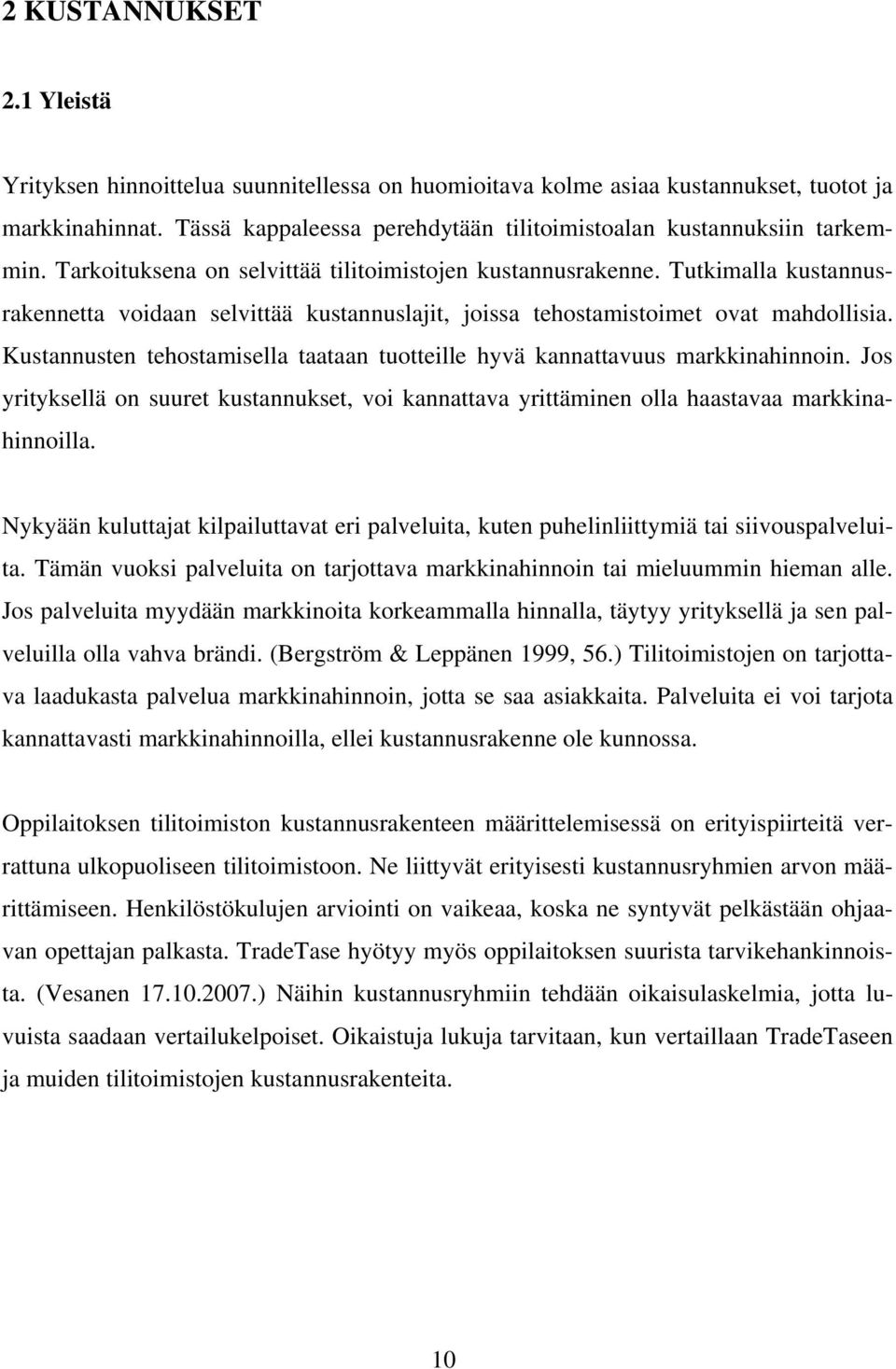 2 KUSTANNUKSET

2.1 Yleistä

Yrityksen hinnoittelua suunnitellessa on huomioitava kolme asiaa kustannukset, tuotot ja markkinahinnat. Tässä kappaleessa perehdytään tilitoimistoalan kustannuksiin tarkemmin. Tarkoituksena on selvittää tilitoimistojen kustannusrakenne. Tutkimalla kustannusrakennetta voidaan selvittää kustannuslajit, joissa tehostamistoimet ovat mahdollisia. Kustannusten tehostamisella taataan tuotteille hyvä kannattavuus markkinahinnoin. Jos yrityksellä on suuret kustannukset, voi kannattava yrittäminen olla haastavaa markkinahinnoilla.

Nykyään kuluttajat kilpailuttavat eri palveluita, kuten puhelinliittymiä tai siivouspalveluita. Tämän vuoksi palveluita on tarjottava markkinahinnoin tai mieluummin hieman alle. Jos palveluita myydään markkinoita korkeammalla hinnalla, täytyy yrityksellä ja sen palveluilla olla vahva brändi. (Bergström & Leppänen 1999, 56.) Tilitoimistojen on tarjottava laadukasta palvelua markkinahinnoin, jotta se saa asiakkaita. Palveluita ei voi tarjota kannattavasti markkinahinnoilla, ellei kustannusrakenne ole kunnossa.

Oppilaitoksen tilitoimiston kustannusrakenteen määrittelemisessä on erityispiirteitä verrattuna ulkopuoliseen tilitoimistoon. Ne liittyvät erityisesti kustannusryhmien arvon määrittämiseen. Henkilöstökulujen arviointi on vaikeaa, koska ne syntyvät pelkästään ohjaavan opettajan palkasta. TradeTase hyötyy myös oppilaitoksen suurista tarvikehankinnoista. (Vesanen 17.10.2007.) Näihin kustannusryhmiin tehdään oikaisulaskelmia, jotta luvuista saadaan vertailukelpoiset. Oikaistuja lukuja tarvitaan, kun vertaillaan TradeTaseen ja muiden tilitoimistojen kustannusrakenteita.

10